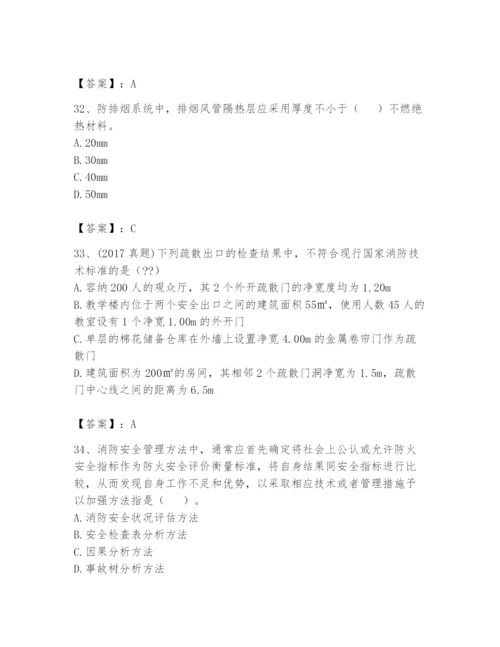 【答案】：A

32、防排烟系统中，排烟风管隔热层应采用厚度不小于（　　）不燃绝热材料。
A. 20mm
B. 30mm
C. 40mm
D. 50mm

【答案】：C

33、(2017 真题）下列疏散出口的检查结果中，不符合现行国家消防技术标准的是（??）
A. 容纳 200 人的观众厅，其 2 个外开疏散门的净宽度均为 1.20m
B. 教学楼内位于两个安全出口之间的建筑面积 55㎡，使用人数 45 人的教室设有 1 个净宽 1.00m 的外开门
C. 单层的棉花储备仓库在外墙上设置净宽 4.00m 的金属卷帘门作为疏散门
D. 建筑面积为 200㎡的房间，其相邻 2 个疏散门洞净宽为 1.5m，疏散门中心线之间的距离为 6.5m

【答案】：A

34、消防安全管理方法中，通常应首先确定将社会上公认或允许防火安全指标作为防火安全评价衡量标准，将自身结果同安全指标进行比较，从而发现自身工作不足和优势，以采取相应技术或者管理措施予以加强方法指是（　　）。
A. 消防安全状况评估方法
B. 安全检查表分析方法
C. 因果分析方法
D. 事故树分析方法